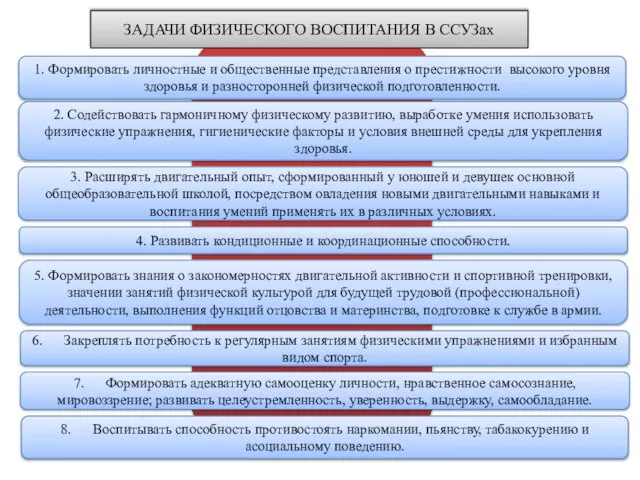 ЗАДАЧИ ФИЗИЧЕСКОГО ВОСПИТАНИЯ В ССУЗах

1. Формировать личностные и общественные представления о престижности высокого уровня здоровья и разносторонней физической подготовленности.

2. Содействовать гармоничному физическому развитию, выработке умения использовать физические упражнения, гигиенические факторы и условия внешней среды для укрепления здоровья.

3. Расширять двигательный опыт, сформированный у юношей и девушек основной общеобразовательной школой, посредством овладения новыми двигательными навыками и воспитания умений применять их в различных условиях.

4. Развивать кондиционные и координационные способности.

5. Формировать знания о закономерностях двигательной активности и спортивной тренировки, значении занятий физической культурой для будущей трудовой (профессиональной) деятельности, выполнения функций отцовства и материнства, подготовке к службе в армии.

6. Закреплять потребность к регулярным занятиям физическими упражнениями и избранным видом спорта.

7. Формировать адекватную самооценку личности, нравственное самосознание, мировоззрение; развивать целеустремленность, уверенность, выдержку, самообладание.

8. Воспитывать способность противостоять наркомании, пьянству, табакокурению и асоциальному поведению.